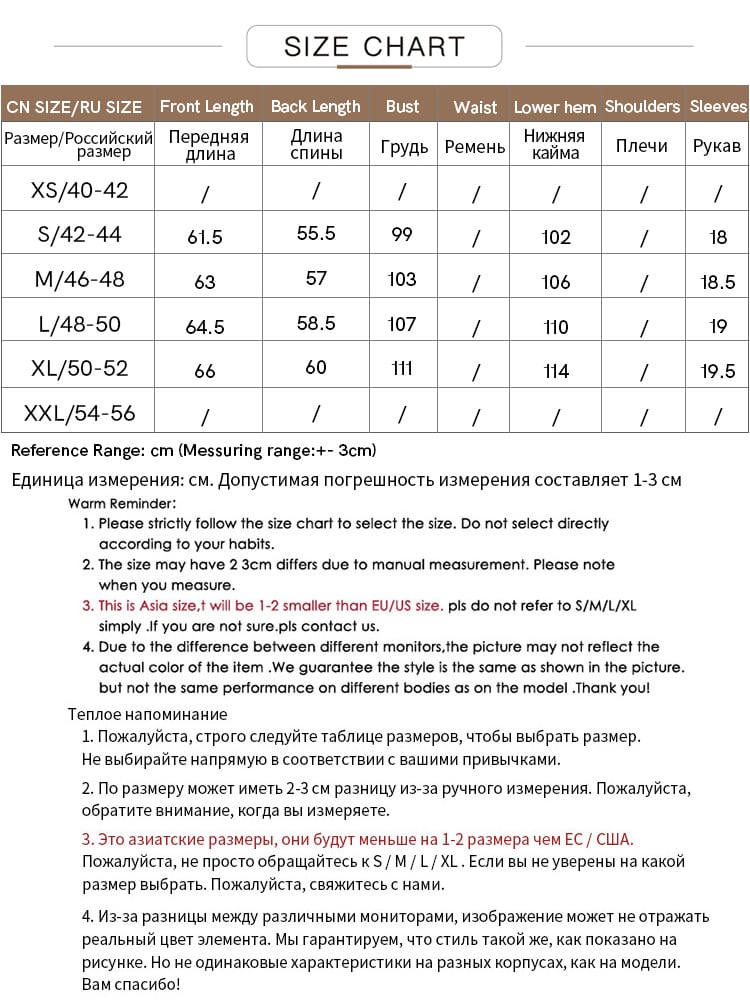 SIZE CHART

| CN SIZE/RU SIZE | Front Length | Back Length | Bust | Waist | Lower hem | Shoulders | Sleeves |
|---|---|---|---|---|---|---|---|
| Размер/Российский размер | Передняя длина | Длина спины | Грудь | Ремень | Нижняя кайма | Плечи | Рукав |
| XS/40-42 | / | / | / | / | / | / | / |
| S/42-44 | 61.5 | 55.5 | 99 | / | 102 | / | 18 |
| M/46-48 | 63 | 57 | 103 | / | 106 | / | 18.5 |
| L/48-50 | 64.5 | 58.5 | 107 | / | 110 | / | 19 |
| XL/50-52 | 66 | 60 | 111 | / | 114 | / | 19.5 |
| XXL/54-56 | / | / | / | / | / | / | / |

Reference Range: cm (Messuring range:+- 3cm)

Единица измерения: см. Допустимая погрешность измерения составляет 1-3 см

Warm Reminder:
1. Please strictly follow the size chart to select the size. Do not select directly according to your habits.
2. The size may have 2 3cm differs due to manual measurement. Please note when you measure.
3. This is Asia size,t will be 1-2 smaller than EU/US size. pls do not refer to S/M/L/XL simply .If you are not sure.pls contact us.
4. Due to the difference between different monitors,the picture may not reflect the actual color of the item .We guarantee the style is the same as shown in the picture. but not the same performance on different bodies as on the model .Thank you!

Теплое напоминание
1. Пожалуйста, строго следуйте таблице размеров, чтобы выбрать размер. Не выбирайте напрямую в соответствии с вашими привычками.

2. По размеру может иметь 2-3 см разницу из-за ручного измерения. Пожалуйста, обратите внимание, когда вы измеряете.

3. Это азиатские размеры, они будут меньше на 1-2 размера чем ЕС / США. Пожалуйста, не просто обращайтесь к S / M / L / XL . Если вы не уверены на какой размер выбрать. Пожалуйста, свяжитесь с нами.

4. Из-за разницы между различными мониторами, изображение может не отражать реальный цвет элемента. Мы гарантируем, что стиль такой же, как показано на рисунке. Но не одинаковые характеристики на разных корпусах, как на модели. Вам спасибо!